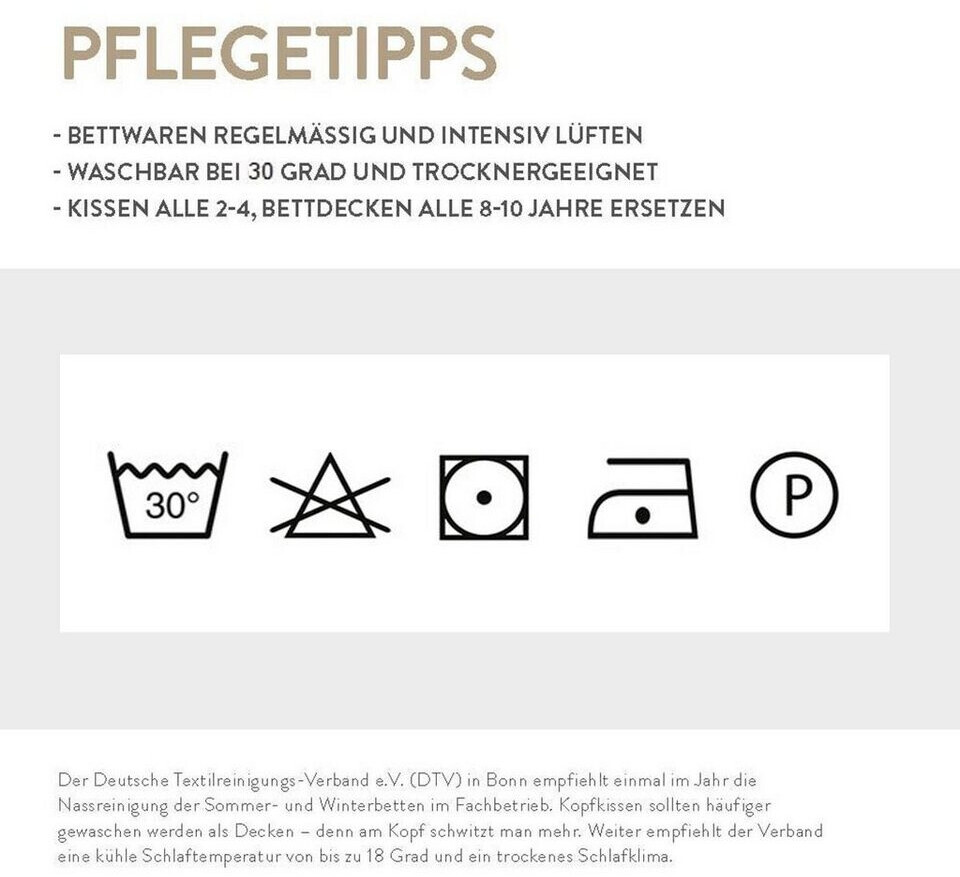 PFLEGETIPPS

- BETTWAREN REGELMÄSSIG UND INTENSIV LÜFTEN
- WASCHBAR BEI 30 GRAD UND TROCKNERGEEIGNET
- KISSEN ALLE 2-4, BETTDECKEN ALLE 8-10 JAHRE ERSETZEN

30°

P

Der Deutsche Textilreinigungs-Verband e.V. (DTV) in Bonn empfiehlt einmal im Jahr die Nassreinigung der Sommer- und Winterbetten im Fachbetrieb. Kopfkissen sollten häufiger gewaschen werden als Decken – denn am Kopf schwitzt man mehr. Weiter empfiehlt der Verband eine kühle Schlaftemperatur von bis zu 18 Grad und ein trockenes Schlafklima.